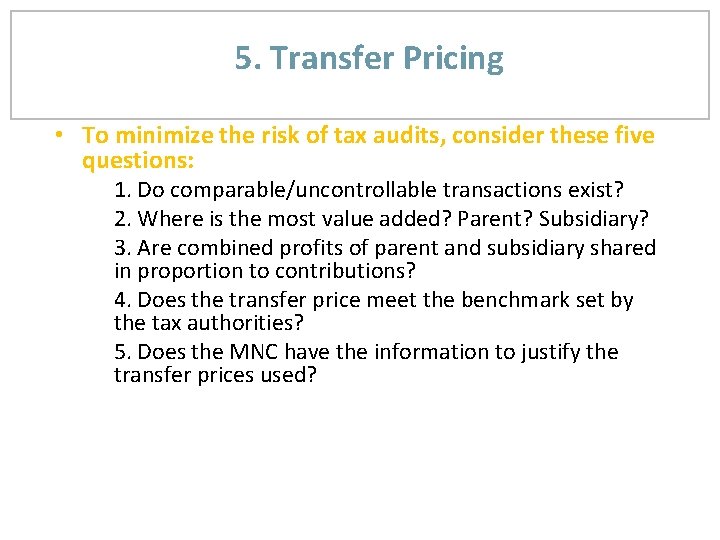 5. Transfer Pricing

• To minimize the risk of tax audits, consider these five questions:

1. Do comparable/uncontrollable transactions exist?

2. Where is the most value added? Parent? Subsidiary?

3. Are combined profits of parent and subsidiary shared in proportion to contributions?

4. Does the transfer price meet the benchmark set by the tax authorities?

5. Does the MNC have the information to justify the transfer prices used?